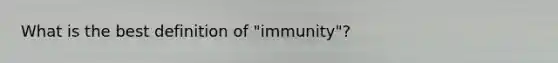 What is the best definition of "immunity"?